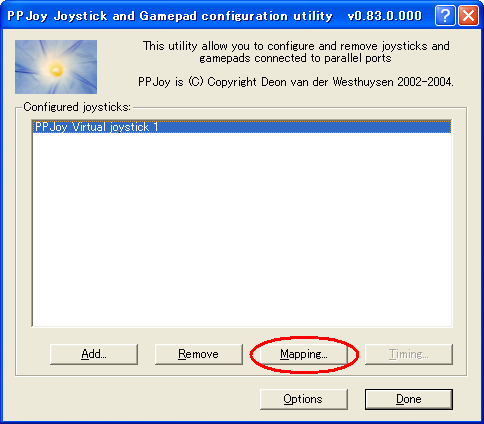 PPJoy Joystick and Gamepad configuration utility v0.83.0.000

This utility allow you to configure and remove joysticks and gamepads connected to parallel ports

PPJoy is (C) Copyright Deon van der Westhuysen 2002-2004.

Configured joysticks:

PPJoy Virtual joystick 1

Add...

Remove

Mapping...

Timing...

Options

Done